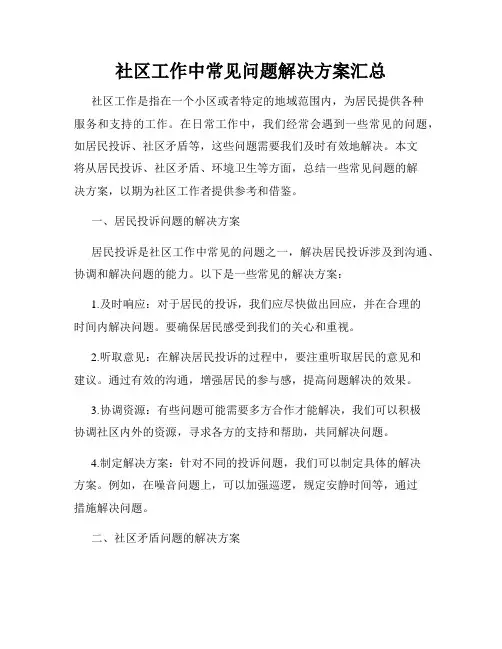 社区工作中常见问题解决方案汇总

社区工作是指在一个小区或者特定的地域范围内，为居民提供各种服务和支持的工作。在日常工作中，我们经常会遇到一些常见的问题，如居民投诉、社区矛盾等，这些问题需要我们及时有效地解决。本文将从居民投诉、社区矛盾、环境卫生等方面，总结一些常见问题的解决方案，以期为社区工作者提供参考和借鉴。

一、居民投诉问题的解决方案

居民投诉是社区工作中常见的问题之一，解决居民投诉涉及到沟通、协调和解决问题的能力。以下是一些常见的解决方案：

1.及时响应：对于居民的投诉，我们应尽快做出回应，并在合理的时间内解决问题。要确保居民感受到我们的关心和重视。

2.听取意见：在解决居民投诉的过程中，要注重听取居民的意见和建议。通过有效的沟通，增强居民的参与感，提高问题解决的效果。

3.协调资源：有些问题可能需要多方合作才能解决，我们可以积极协调社区内外的资源，寻求各方的支持和帮助，共同解决问题。

4.制定解决方案：针对不同的投诉问题，我们可以制定具体的解决方案。例如，在噪音问题上，可以加强巡逻，规定安静时间等，通过措施解决问题。

二、社区矛盾问题的解决方案